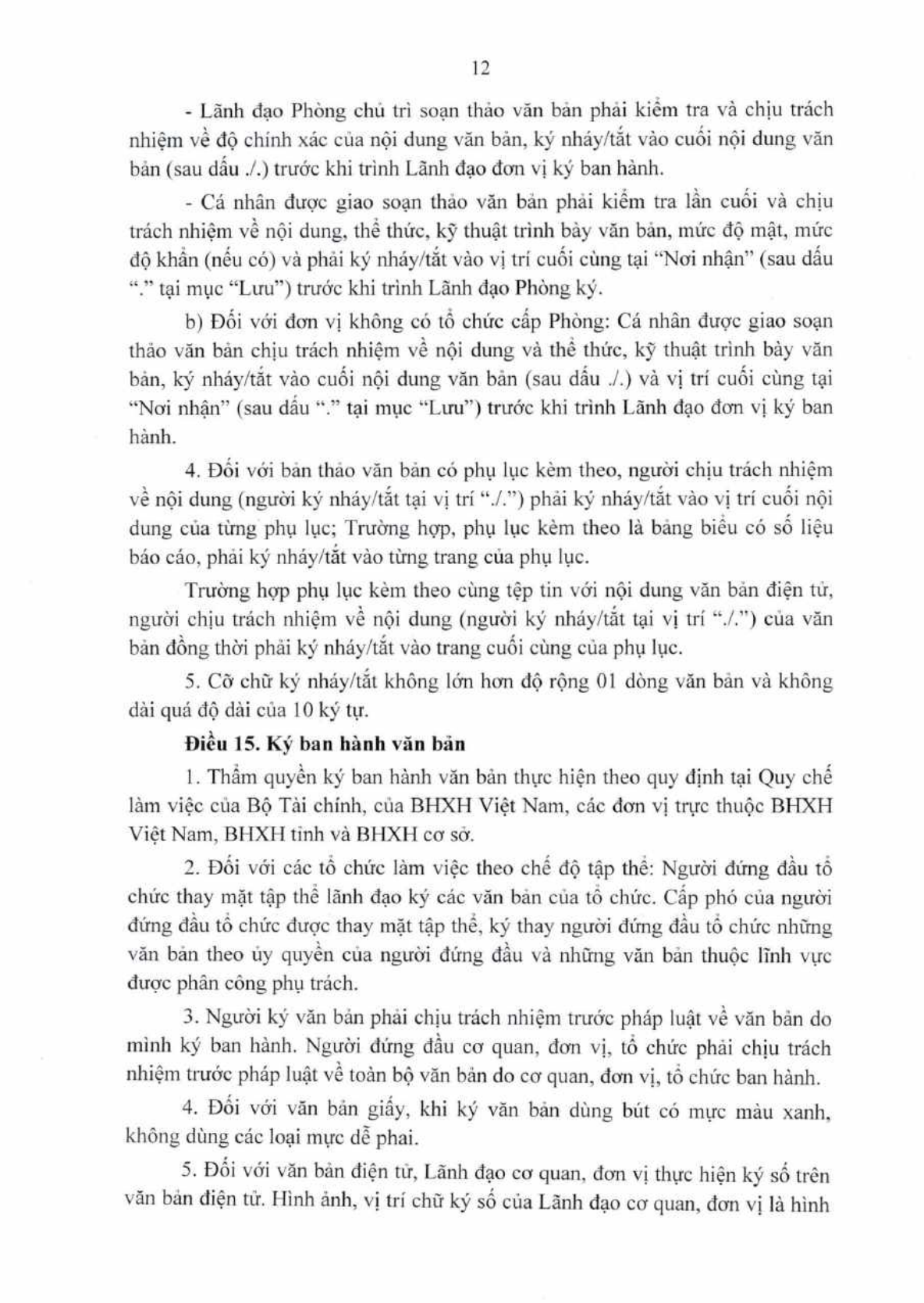 12

- Lãnh đạo Phòng chủ trì soạn thảo văn bản phải kiểm tra và chịu trách nhiệm về độ chính xác của nội dung văn bản, ký nháy/tắt vào cuối nội dung văn bản (sau dấu ./.) trước khi trình Lãnh đạo đơn vị ký ban hành.

- Cá nhân được giao soạn thảo văn bản phải kiểm tra lần cuối và chịu trách nhiệm về nội dung, thể thức, kỹ thuật trình bày văn bản, mức độ mật, mức độ khẩn (nếu có) và phải ký nháy/tắt vào vị trí cuối cùng tại "Nơi nhận" (sau dấu "." tại mục "Lưu") trước khi trình Lãnh đạo Phòng ký.

b) Đối với đơn vị không có tổ chức cấp Phòng: Cá nhân được giao soạn thảo văn bản chịu trách nhiệm về nội dung và thể thức, kỹ thuật trình bày văn bản, ký nháy/tắt vào cuối nội dung văn bản (sau dấu ./.) và vị trí cuối cùng tại "Nơi nhận" (sau dấu "." tại mục "Lưu") trước khi trình Lãnh đạo đơn vị ký ban hành.

4. Đối với bản thảo văn bản có phụ lục kèm theo, người chịu trách nhiệm về nội dung (người ký nháy/tắt tại vị trí "./.") phải ký nháy/tắt vào vị trí cuối nội dung của từng phụ lục; Trường hợp, phụ lục kèm theo là bảng biểu có số liệu báo cáo, phải ký nháy/tắt vào từng trang của phụ lục.

Trường hợp phụ lục kèm theo cùng tệp tin với nội dung văn bản điện tử, người chịu trách nhiệm về nội dung (người ký nháy/tắt tại vị trí "./.") của văn bản đồng thời phải ký nháy/tắt vào trang cuối cùng của phụ lục.

5. Cỡ chữ ký nháy/tắt không lớn hơn độ rộng 01 dòng văn bản và không dài quá độ dài của 10 ký tự.

Điều 15. Ký ban hành văn bản

1. Thẩm quyền ký ban hành văn bản thực hiện theo quy định tại Quy chế làm việc của Bộ Tài chính, của BHXH Việt Nam, các đơn vị trực thuộc BHXH Việt Nam, BHXH tỉnh và BHXH cơ sở.

2. Đối với các tổ chức làm việc theo chế độ tập thể: Người đứng đầu tổ chức thay mặt tập thể lãnh đạo ký các văn bản của tổ chức. Cấp phó của người đứng đầu tổ chức được thay mặt tập thể, ký thay người đứng đầu tổ chức những văn bản theo ủy quyền của người đứng đầu và những văn bản thuộc lĩnh vực được phân công phụ trách.

3. Người ký văn bản phải chịu trách nhiệm trước pháp luật về văn bản do mình ký ban hành. Người đứng đầu cơ quan, đơn vị, tổ chức phải chịu trách nhiệm trước pháp luật về toàn bộ văn bản do cơ quan, đơn vị, tổ chức ban hành.

4. Đối với văn bản giấy, khi ký văn bản dùng bút có mực màu xanh, không dùng các loại mực dễ phai.

5. Đối với văn bản điện tử, Lãnh đạo cơ quan, đơn vị thực hiện ký số trên văn bản điện tử. Hình ảnh, vị trí chữ ký số của Lãnh đạo cơ quan, đơn vị là hình